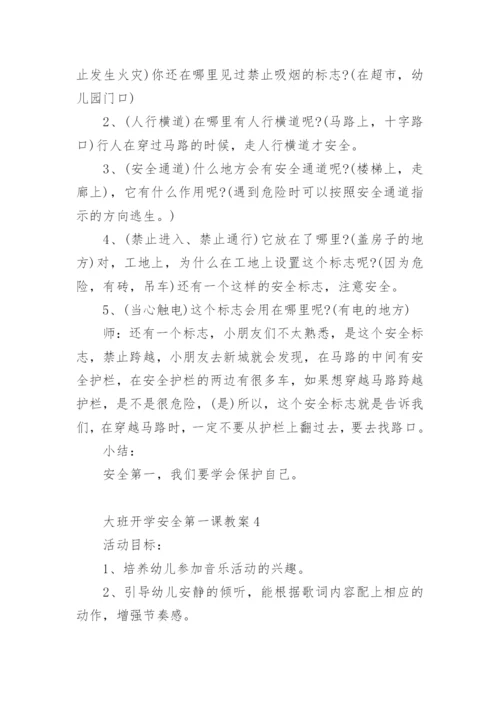 止发生火灾)你还在哪里见过禁止吸烟的标志?(在超市，幼儿园门口)

2、(人行横道)在哪里有人行横道呢?(马路上，十字路口)行人在穿过马路的时候，走人行横道才安全。

3、(安全通道)什么地方会有安全通道呢?(楼梯上，走廊上)，它有什么作用呢?(遇到危险时可以按照安全通道指示的方向逃生。)

4、(禁止进入、禁止通行)它放在了哪里?(盖房子的地方)对，工地上，为什么在工地上设置这个标志呢?(因为危险，有砖，吊车)还有一个这样的安全标志，注意安全。

5、(当心触电)这个标志会用在哪里呢?(有电的地方)

师：还有一个标志，小朋友们不太熟悉，是这个安全标志，禁止跨越，小朋友去新城就会发现，在马路的中间有安全护栏，在安全护栏的两边有很多车，如果想穿越马路跨越护栏，是不是很危险，(是)所以，这个安全标志就是告诉我们，在穿越马路时，一定不要从护栏上翻过去，要去找路口。

小结：

安全第一，我们要学会保护自己。

大班开学安全第一课教案4

活动目标：

1、培养幼儿参加音乐活动的兴趣。

2、引导幼儿安静的倾听，能根据歌词内容配上相应的动作，增强节奏感。